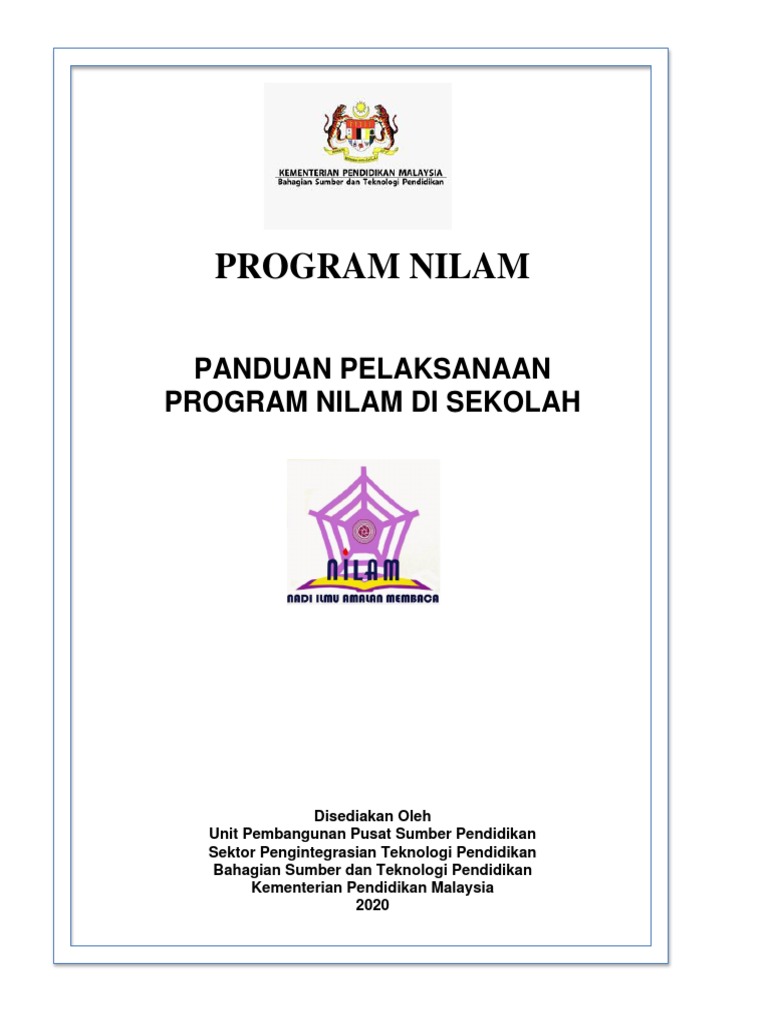 KEMENTERIAN PENDIDIKAN MALAYSIA
Bahagian Sumber dan Teknologi Pendidikan

PROGRAM NILAM

PANDUAN PELAKSANAAN
PROGRAM NILAM DI SEKOLAH

NILAM
NADI ILMU AMALAN MEMBACA

Disediakan Oleh
Unit Pembangunan Pusat Sumber Pendidikan
Sektor Pengintegrasian Teknologi Pendidikan
Bahagian Sumber dan Teknologi Pendidikan
Kementerian Pendidikan Malaysia
2020